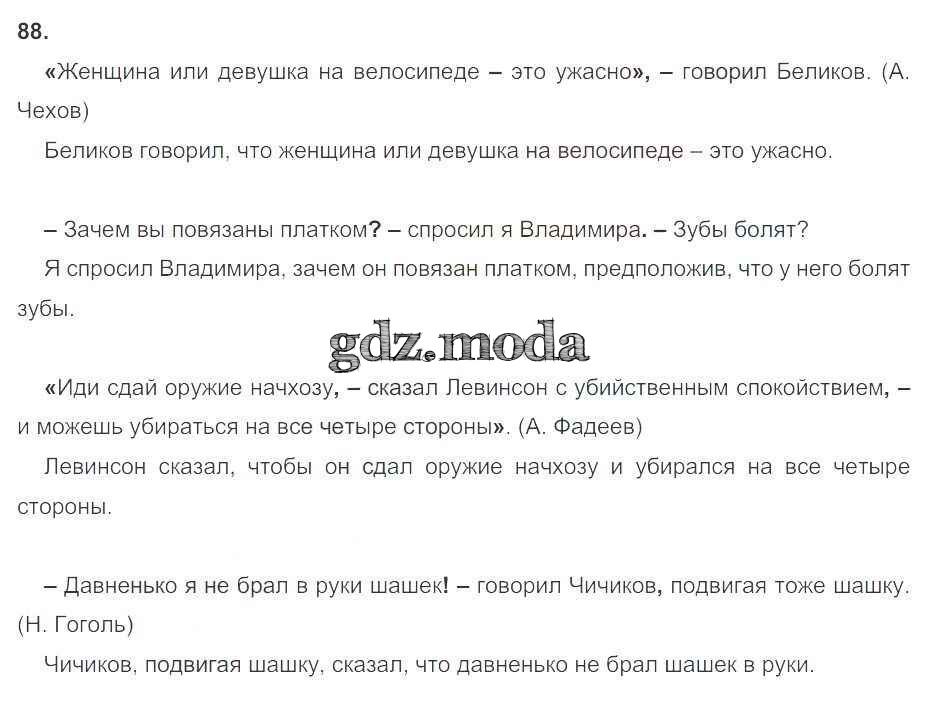 88.

«Женщина или девушка на велосипеде – это ужасно», – говорил Беликов. (А. Чехов)

Беликов говорил, что женщина или девушка на велосипеде – это ужасно.

– Зачем вы повязаны платком? – спросил я Владимира. – Зубы болят?

Я спросил Владимира, зачем он повязан платком, предположив, что у него болят зубы.

«Иди сдай оружие начхозу, – сказал Левинсон с убийственным спокойствием, – и можешь убираться на все четыре стороны». (А. Фадеев)

Левинсон сказал, чтобы он сдал оружие начхозу и убирался на все четыре стороны.

– Давненько я не брал в руки шашек! – говорил Чичиков, подвигая тоже шашку. (Н. Гоголь)

Чичиков, подвигая шашку, сказал, что давненько не брал шашек в руки.

gdz.moda